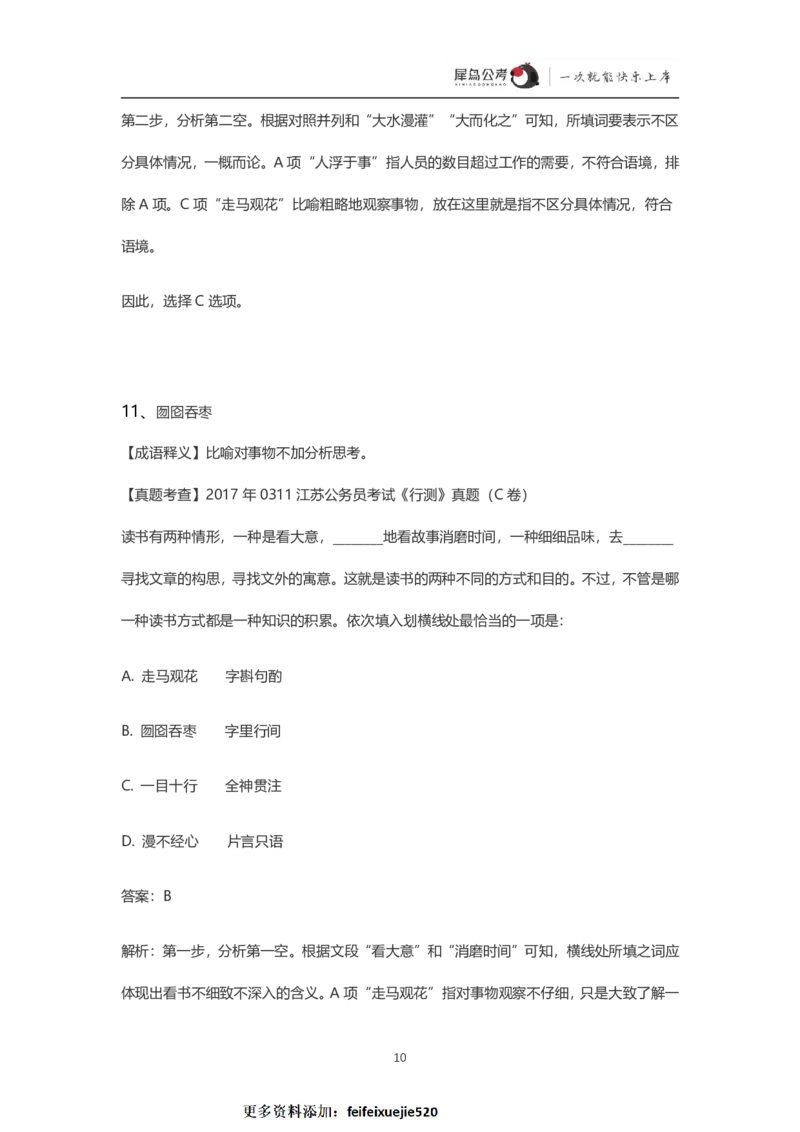 犀鸟公考 XINIAOGONGKAO | 一次就能快乐上岸

第二步，分析第二空。根据对照并列和“大水漫灌”“大而化之”可知，所填词要表示不区分具体情况，一概而论。A 项“人浮于事”指人员的数目超过工作的需要，不符合语境，排除 A 项。C 项“走马观花”比喻粗略地观察事物，放在这里就是指不区分具体情况，符合语境。

因此，选择 C 选项。

11、囫囵吞枣

【成语释义】比喻对事物不加分析思考。

【真题考查】2017 年 0311 江苏公务员考试《行测》真题（C 卷）

读书有两种情形，一种是看大意，________地看故事消磨时间，一种细细品味，去________寻找文章的构思，寻找文外的寓意。这就是读书的两种不同的方式和目的。不过，不管是哪一种读书方式都是一种知识的积累。依次填入划横线处最恰当的一项是：

A. 走马观花　　字斟句酌

B. 囫囵吞枣　　字里行间

C. 一目十行　　全神贯注

D. 漫不经心　　片言只语

答案：B

解析：第一步，分析第一空。根据文段“看大意”和“消磨时间”可知，横线处所填之词应体现出看书不细致不深入的含义。A 项“走马观花”指对事物观察不仔细，只是大致了解一

10

更多资料添加：feifeixuejie520